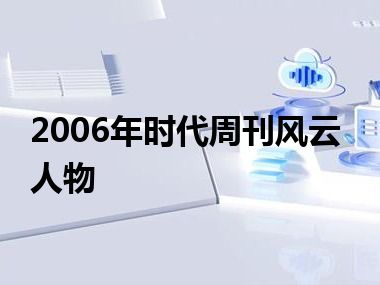 2006年时代周刊风云人物